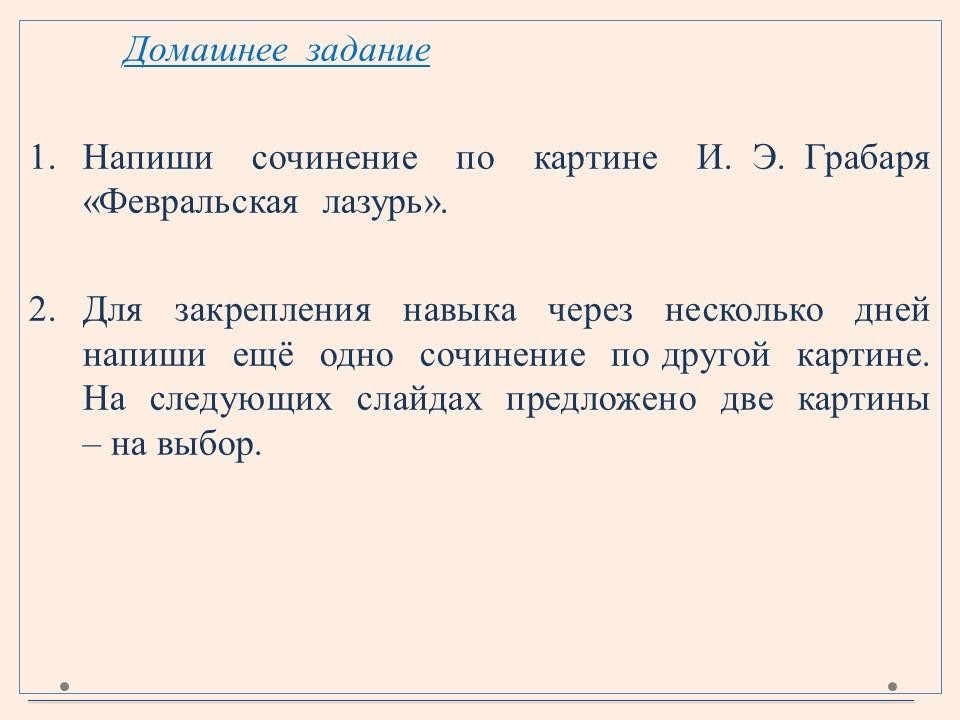 Домашнее задание

1. Напиши сочинение по картине И. Э. Грабаря «Февральская лазурь».

2. Для закрепления навыка через несколько дней напиши ещё одно сочинение по другой картине. На следующих слайдах предложено две картины – на выбор.